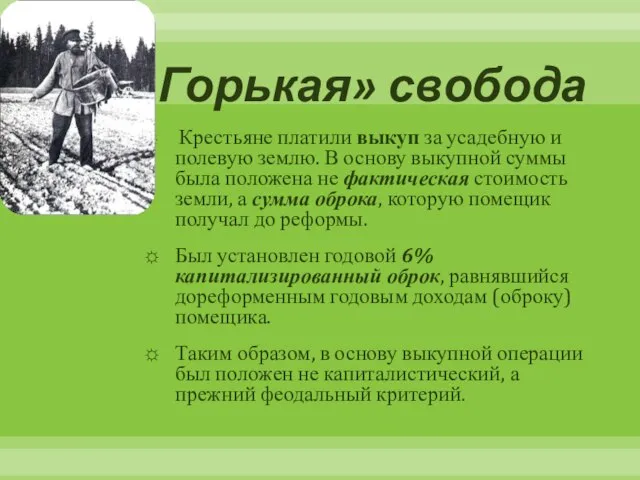 Горькая» свобода

Крестьяне платили выкуп за усадебную и полевую землю. В основу выкупной суммы была положена не фактическая стоимость земли, а сумма оброка, которую помещик получал до реформы.

☼ Был установлен годовой 6% капитализированный оброк, равнявшийся дореформенным годовым доходам (оброку) помещика.

☼ Таким образом, в основу выкупной операции был положен не капиталистический, а прежний феодальный критерий.